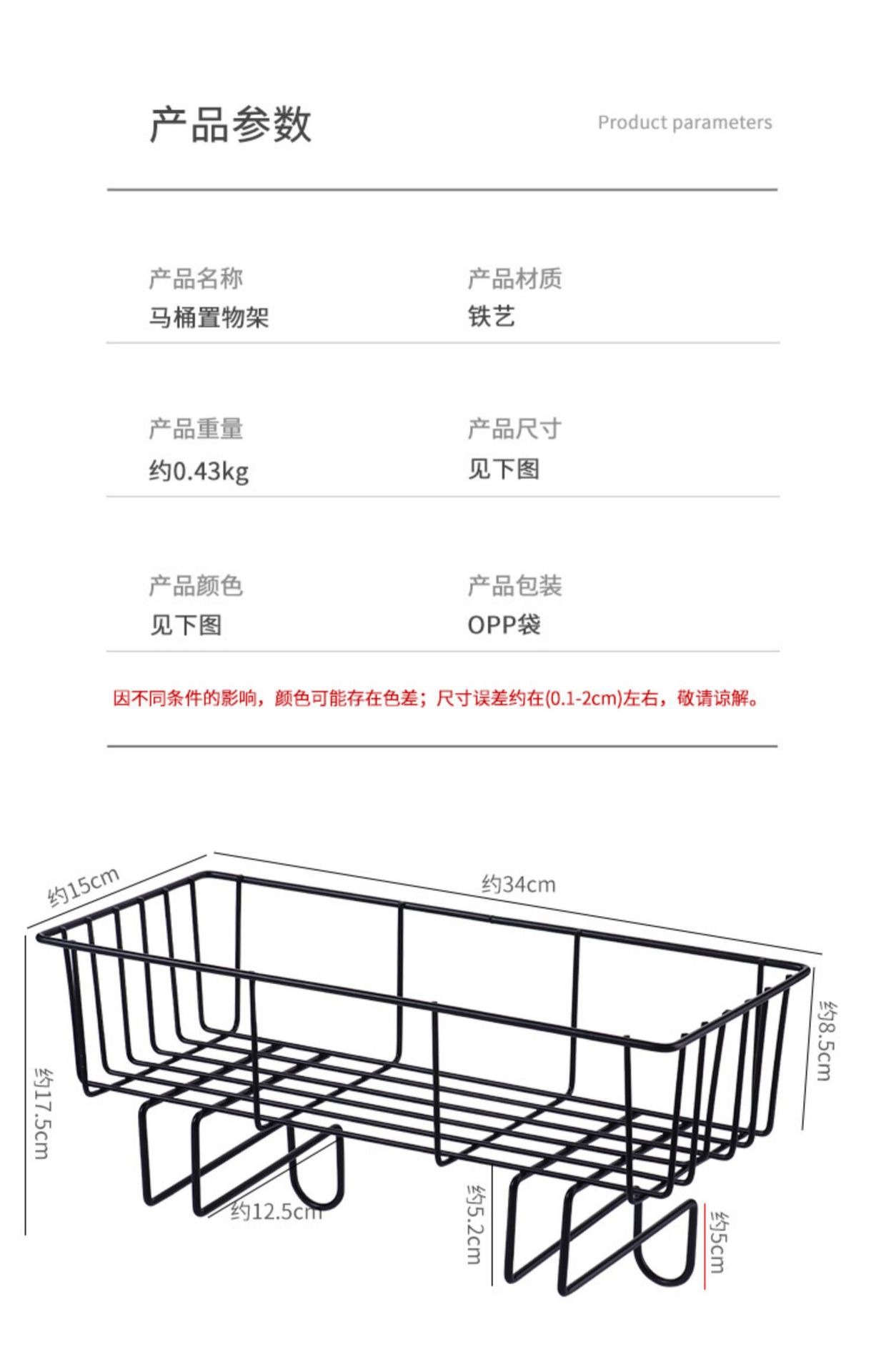 产品参数

Product parameters

产品名称
马桶置物架

产品材质
铁艺

产品重量
约0.43kg

产品尺寸
见下图

产品颜色
见下图

产品包装
OPP袋

因不同条件的影响，颜色可能存在色差；尺寸误差约在(0.1-2cm)左右，敬请谅解。

约15cm
约34cm
约8.5cm
约17.5cm
约12.5cm
约5.2cm
约5cm